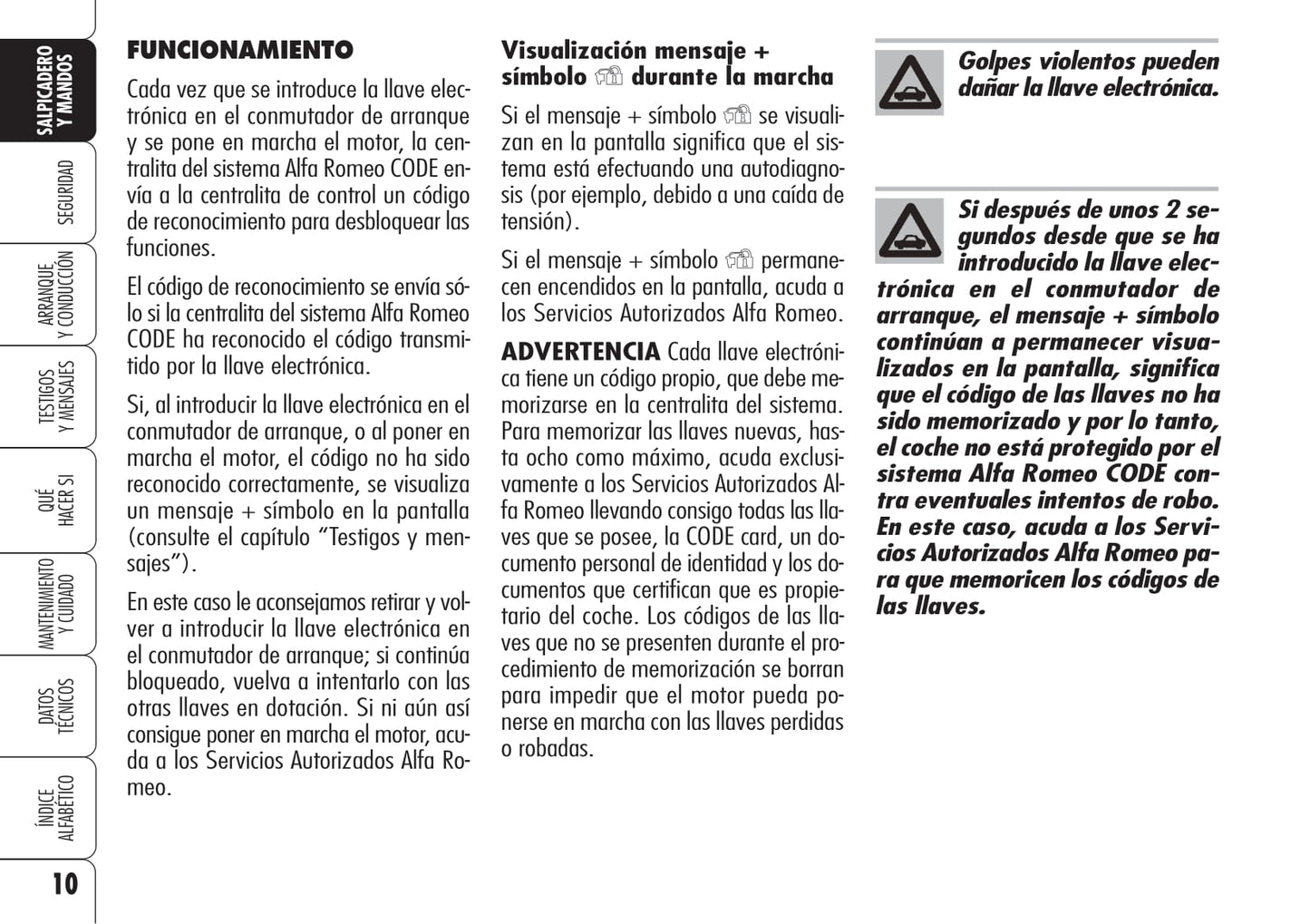 SALPICADERO Y MANDOS

SEGURIDAD

ARRANQUE Y CONDUCCIÓN

TESTIGOS Y MENSAJES

QUÉ HACER SI

MANTENIMIENTO Y CUIDADO

DATOS TÉCNICOS

ÍNDICE ALFABÉTICO

10

FUNCIONAMIENTO

Cada vez que se introduce la llave electrónica en el conmutador de arranque y se pone en marcha el motor, la centralita del sistema Alfa Romeo CODE envía a la centralita de control un código de reconocimiento para desbloquear las funciones.

El código de reconocimiento se envía sólo si la centralita del sistema Alfa Romeo CODE ha reconocido el código transmitido por la llave electrónica.

Si, al introducir la llave electrónica en el conmutador de arranque, o al poner en marcha el motor, el código no ha sido reconocido correctamente, se visualiza un mensaje + símbolo en la pantalla (consulte el capítulo “Testigos y mensajes”).

En este caso le aconsejamos retirar y volver a introducir la llave electrónica en el conmutador de arranque; si continúa bloqueado, vuelva a intentarlo con las otras llaves en dotación. Si ni aún así consigue poner en marcha el motor, acuda a los Servicios Autorizados Alfa Romeo.

Visualización mensaje + símbolo durante la marcha

Si el mensaje + símbolo se visualizan en la pantalla significa que el sistema está efectuando una autodiagnosis (por ejemplo, debido a una caída de tensión).

Si el mensaje + símbolo permanecen encendidos en la pantalla, acuda a los Servicios Autorizados Alfa Romeo.

ADVERTENCIA Cada llave electrónica tiene un código propio, que debe memorizarse en la centralita del sistema. Para memorizar las llaves nuevas, hasta ocho como máximo, acuda exclusivamente a los Servicios Autorizados Alfa Romeo llevando consigo todas las llaves que se posee, la CODE card, un documento personal de identidad y los documentos que certifican que es propietario del coche. Los códigos de las llaves que no se presenten durante el procedimiento de memorización se borran para impedir que el motor pueda ponerse en marcha con las llaves perdidas o robadas.

Golpes violentos pueden dañar la llave electrónica.

Si después de unos 2 segundos desde que se ha introducido la llave electrónica en el conmutador de arranque, el mensaje + símbolo continúan a permanecer visualizados en la pantalla, significa que el código de las llaves no ha sido memorizado y por lo tanto, el coche no está protegido por el sistema Alfa Romeo CODE contra eventuales intentos de robo. En este caso, acuda a los Servicios Autorizados Alfa Romeo para que memoricen los códigos de las llaves.